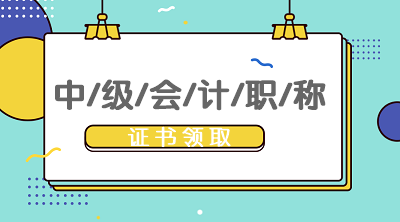 中/级/会/计/职/称

证书领取